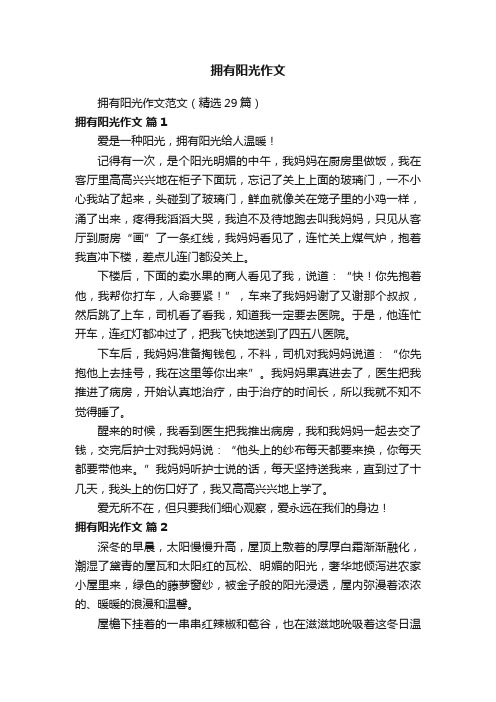 拥有阳光作文

拥有阳光作文范文（精选29篇）

拥有阳光作文 篇1

爱是一种阳光，拥有阳光给人温暖！

记得有一次，是个阳光明媚的中午，我妈妈在厨房里做饭，我在客厅里高高兴兴地在柜子下面玩，忘记了关上上面的玻璃门，一不小心我站了起来，头碰到了玻璃门，鲜血就像关在笼子里的小鸡一样，涌了出来，疼得我滔滔大哭，我迫不及待地跑去叫我妈妈，只见从客厅到厨房“画”了一条红线，我妈妈看见了，连忙关上煤气炉，抱着我直冲下楼，差点儿连门都没关上。

下楼后，下面的卖水果的商人看见了我，说道：“快！你先抱着他，我帮你打车，人命要紧！”，车来了我妈妈谢了又谢那个叔叔，然后跳了上车，司机看了看我，知道我一定要去医院。于是，他连忙开车，连红灯都冲过了，把我飞快地送到了四五八医院。

下车后，我妈妈准备掏钱包，不料，司机对我妈妈说道：“你先抱他上去挂号，我在这里等你出来”。我妈妈果真进去了，医生把我推进了病房，开始认真地治疗，由于治疗的时间长，所以我就不知不觉得睡了。

醒来的时候，我看到医生把我推出病房，我和我妈妈一起去交了钱，交完后护士对我妈妈说：“他头上的纱布每天都要来换，你每天都要带他来。”我妈妈听护士说的话，每天坚持送我来，直到过了十几天，我头上的伤口好了，我又高高兴兴地上学了。

爱无所不在，但只要我们细心观察，爱永远在我们的身边！

拥有阳光作文 篇2

深冬的早晨，太阳慢慢升高，屋顶上敷着的厚厚白霜渐渐融化，潮湿了黛青的屋瓦和太阳红的瓦松、明媚的阳光，奢华地倾泻进农家小屋里来，绿色的藤萝窗纱，被金子般的阳光浸透，屋内弥漫着浓浓的、暖暖的浪漫和温馨。

屋檐下挂着的一串串红辣椒和苞谷，也在滋滋地吮吸着这冬日温